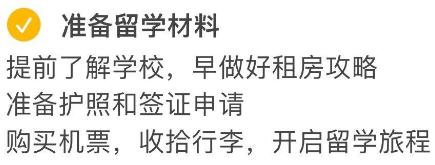 准备留学材料

提前了解学校，早做好租房攻略
准备护照和签证申请
购买机票，收拾行李，开启留学旅程